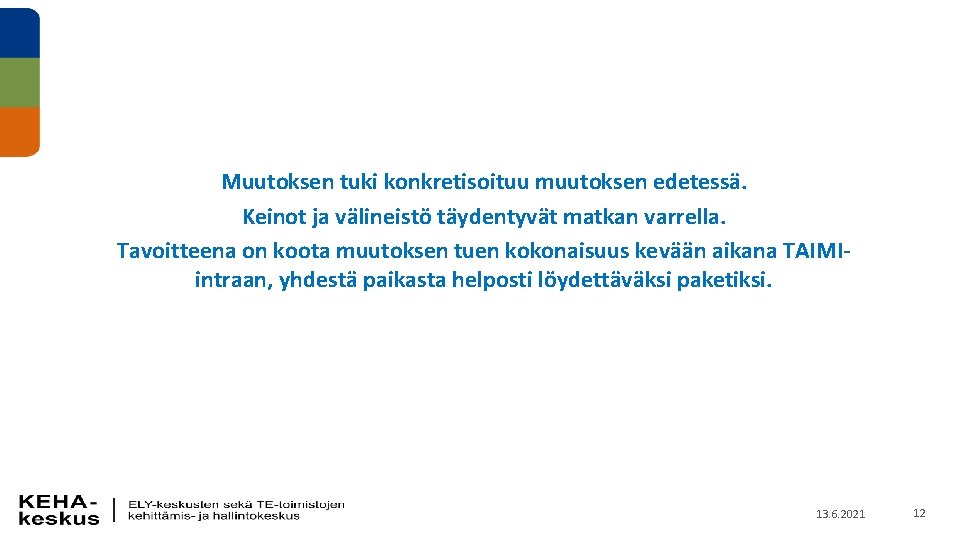 Muutoksen tuki konkretisoituu muutoksen edetessä.
Keinot ja välineistö täydentyvät matkan varrella.
Tavoitteena on koota muutoksen tuen kokonaisuus kevään aikana TAIMI-intraan, yhdestä paikasta helposti löydettäväksi paketiksi.

KEHA-keskus

ELY-keskusten sekä TE-toimistojen kehittämis- ja hallintokeskus

13.6.2021

12